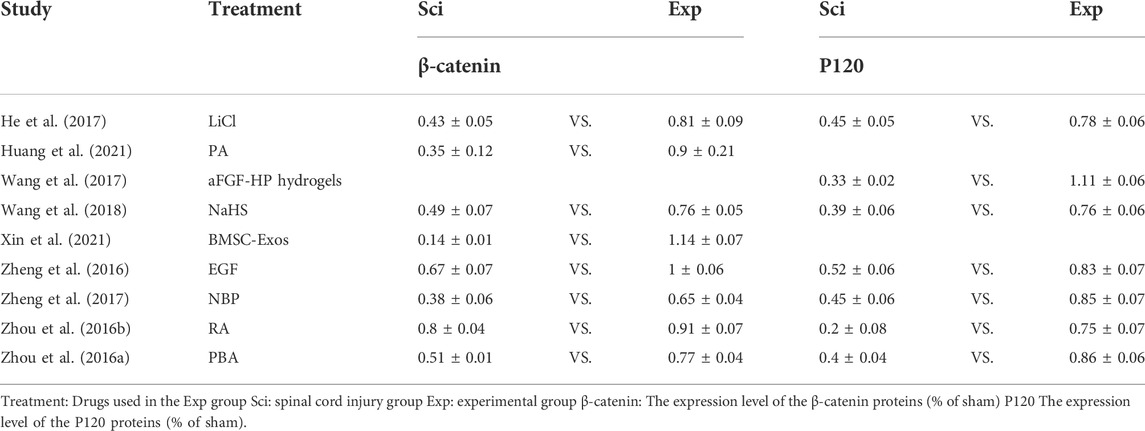 | Study | Treatment | Sci | | Exp | Sci | | Exp |
|---|---|---|---|---|---|---|---|
| | | β-catenin | | | P120 | | |
| He et al. (2017) | LiCl | 0.43 ± 0.05 | VS. | 0.81 ± 0.09 | 0.45 ± 0.05 | VS. | 0.78 ± 0.06 |
| Huang et al. (2021) | PA | 0.35 ± 0.12 | VS. | 0.9 ± 0.21 | | | |
| Wang et al. (2017) | aFGF-HP hydrogels | | | | 0.33 ± 0.02 | VS. | 1.11 ± 0.06 |
| Wang et al. (2018) | NaHS | 0.49 ± 0.07 | VS. | 0.76 ± 0.05 | 0.39 ± 0.06 | VS. | 0.76 ± 0.06 |
| Xin et al. (2021) | BMSC-Exos | 0.14 ± 0.01 | VS. | 1.14 ± 0.07 | | | |
| Zheng et al. (2016) | EGF | 0.67 ± 0.07 | VS. | 1 ± 0.06 | 0.52 ± 0.06 | VS. | 0.83 ± 0.07 |
| Zheng et al. (2017) | NBP | 0.38 ± 0.06 | VS. | 0.65 ± 0.04 | 0.45 ± 0.06 | VS. | 0.85 ± 0.07 |
| Zhou et al. (2016b) | RA | 0.8 ± 0.04 | VS. | 0.91 ± 0.07 | 0.2 ± 0.08 | VS. | 0.75 ± 0.07 |
| Zhou et al. (2016a) | PBA | 0.51 ± 0.01 | VS. | 0.77 ± 0.04 | 0.4 ± 0.04 | VS. | 0.86 ± 0.06 |

Treatment: Drugs used in the Exp group Sci: spinal cord injury group Exp: experimental group β-catenin: The expression level of the β-catenin proteins (% of sham) P120 The expression level of the P120 proteins (% of sham).